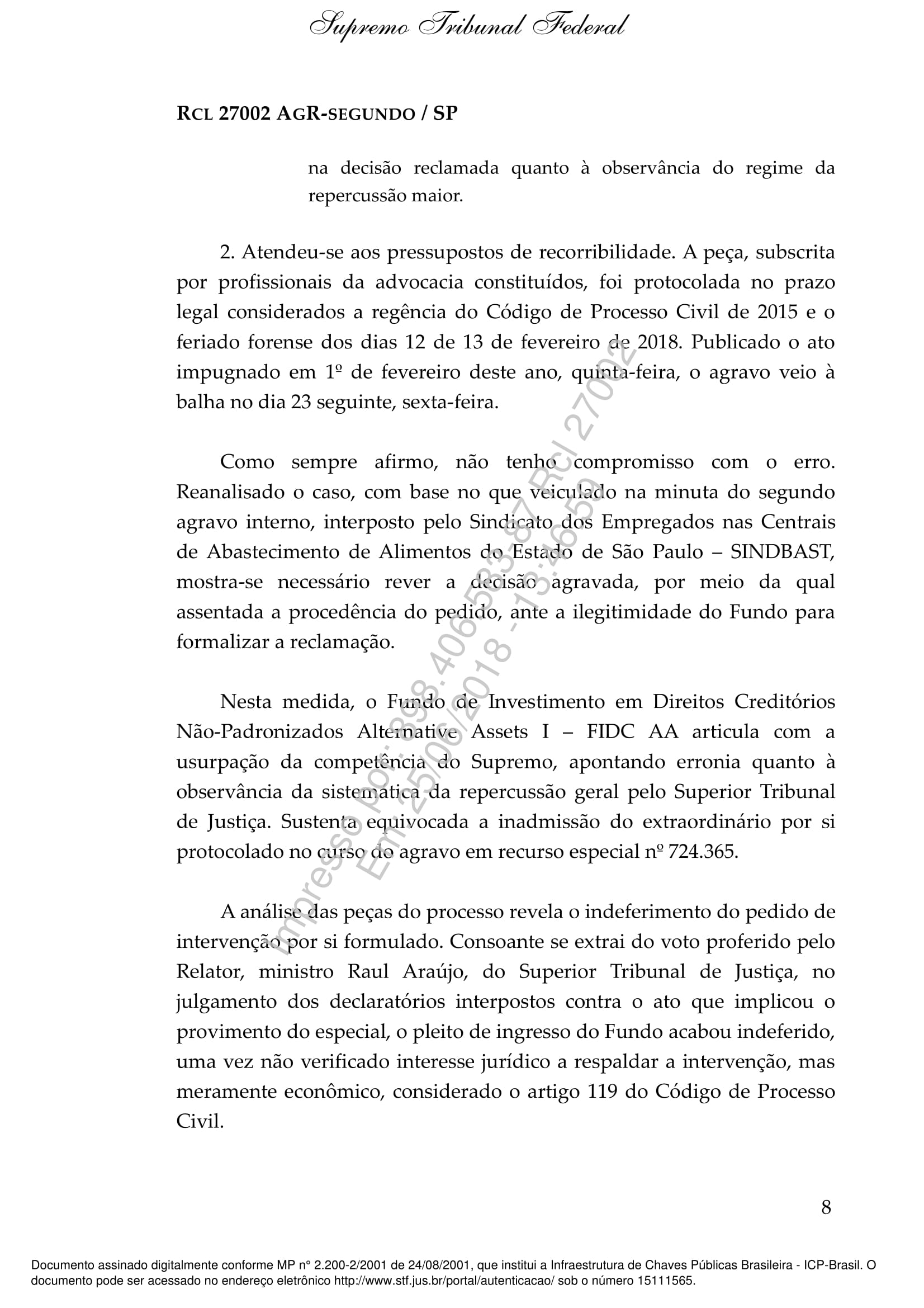 Supremo Tribunal Federal

RCL 27002 AGR-SEGUNDO / SP

na decisão reclamada quanto à observância do regime da repercussão maior.

2. Atendeu-se aos pressupostos de recorribilidade. A peça, subscrita por profissionais da advocacia constituídos, foi protocolada no prazo legal considerados a regência do Código de Processo Civil de 2015 e o feriado forense dos dias 12 de 13 de fevereiro de 2018. Publicado o ato impugnado em 1º de fevereiro deste ano, quinta-feira, o agravo veio à balha no dia 23 seguinte, sexta-feira.

Como sempre afirmo, não tenho compromisso com o erro. Reanalisado o caso, com base no que veiculado na minuta do segundo agravo interno, interposto pelo Sindicato dos Empregados nas Centrais de Abastecimento de Alimentos do Estado de São Paulo – SINDBAST, mostra-se necessário rever a decisão agravada, por meio da qual assentada a procedência do pedido, ante a ilegitimidade do Fundo para formalizar a reclamação.

Nesta medida, o Fundo de Investimento em Direitos Creditórios Não-Padronizados Alternative Assets I – FIDC AA articula com a usurpação da competência do Supremo, apontando erronia quanto à observância da sistemática da repercussão geral pelo Superior Tribunal de Justiça. Sustenta equivocada a inadmissão do extraordinário por si protocolado no curso do agravo em recurso especial nº 724.365.

A análise das peças do processo revela o indeferimento do pedido de intervenção por si formulado. Consoante se extrai do voto proferido pelo Relator, ministro Raul Araújo, do Superior Tribunal de Justiça, no julgamento dos declaratórios interpostos contra o ato que implicou o provimento do especial, o pleito de ingresso do Fundo acabou indeferido, uma vez não verificado interesse jurídico a respaldar a intervenção, mas meramente econômico, considerado o artigo 119 do Código de Processo Civil.

Impresso por: 398.406.583-87 Rcl 27002
Em: 25/06/2018 - 13:46:59

8

Documento assinado digitalmente conforme MP n° 2.200-2/2001 de 24/08/2001, que institui a Infraestrutura de Chaves Públicas Brasileira - ICP-Brasil. O documento pode ser acessado no endereço eletrônico http://www.stf.jus.br/portal/autenticacao/ sob o número 15111565.